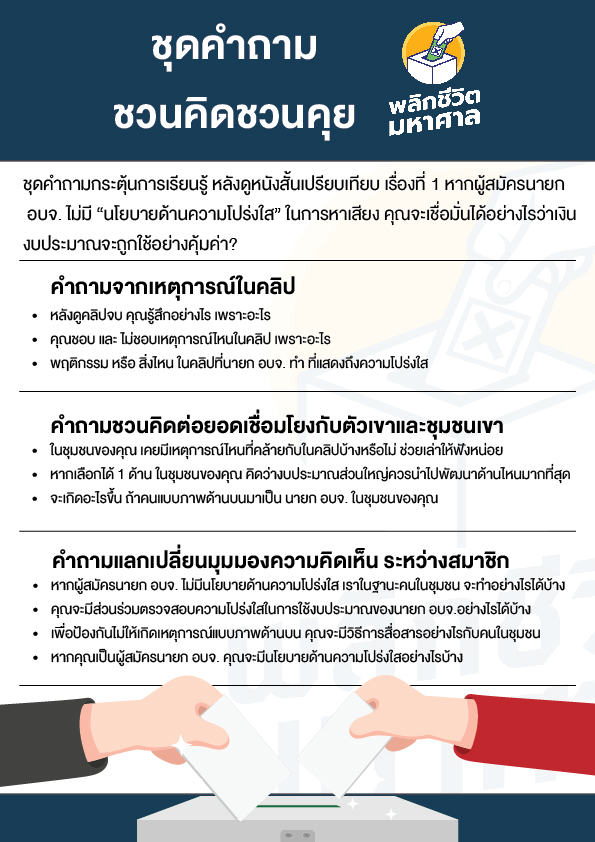 ชุดคำถาม
ชวนคิดชวนคุย

พลิกชีวิต
มหาศาล

ชุดคำถามกระตุ้นการเรียนรู้ หลังดูหนังสั้นเปรียบเทียบ เรื่องที่ 1 หากผู้สมัครนายก อบจ. ไม่มี "นโยบายด้านความโปร่งใส" ในการหาเสียง คุณจะเชื่อมั่นได้อย่างไรว่าเงินงบประมาณจะถูกใช้อย่างคุ้มค่า?

คำถามจากเหตุการณ์ในคลิป
• หลังดูคลิปจบ คุณรู้สึกอย่างไร เพราะอะไร
• คุณชอบ และ ไม่ชอบเหตุการณ์ไหนในคลิป เพราะอะไร
• พฤติกรรม หรือ สิ่งไหน ในคลิปที่นายก อบจ. ทำ ที่แสดงถึงความโปร่งใส

คำถามชวนคิดต่อยอดเชื่อมโยงกับตัวเขาและชุมชนเขา
• ในชุมชนของคุณ เคยมีเหตุการณ์ไหนที่คล้ายกับในคลิปบ้างหรือไม่ ช่วยเล่าให้ฟังหน่อย
• หากเลือกได้ 1 ด้าน ในชุมชนของคุณ คิดว่างบประมาณส่วนใหญ่ควรนำไปพัฒนาด้านไหนมากที่สุด
• จะเกิดอะไรขึ้น ถ้าคนแบบภาพด้านบนมาเป็น นายก อบจ. ในชุมชนของคุณ

คำถามแลกเปลี่ยนมุมมองความคิดเห็น ระหว่างสมาชิก
• หากผู้สมัครนายก อบจ. ไม่มีนโยบายด้านความโปร่งใส เราในฐานะคนในชุมชน จะทำอย่างไรได้บ้าง
• คุณจะมีส่วนร่วมตรวจสอบความโปร่งใสในการใช้งบประมาณของนายก อบจ.อย่างไรได้บ้าง
• เพื่อป้องกันไม่ให้เกิดเหตุการณ์แบบภาพด้านบน คุณจะมีวิธีการสื่อสารอย่างไรกับคนในชุมชน
• หากคุณเป็นผู้สมัครนายก อบจ. คุณจะมีนโยบายด้านความโปร่งใสอย่างไรบ้าง